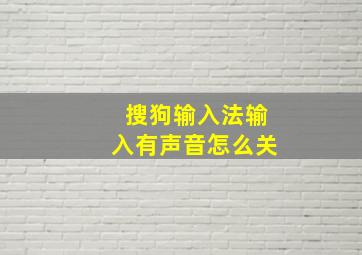 搜狗输入法输入有声音怎么关